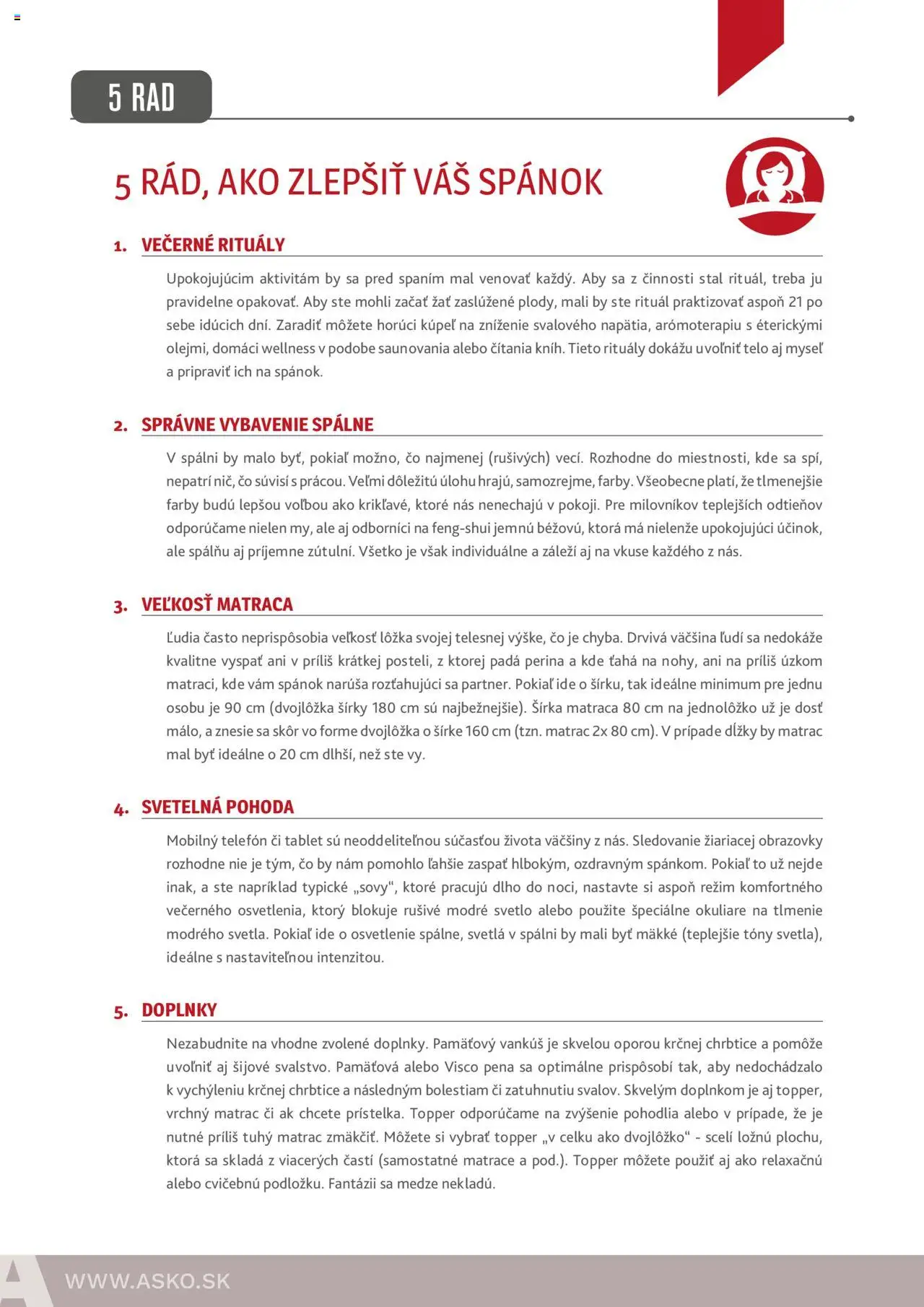 5 RAD

5 RÁD, AKO ZLEPŠIŤ VÁŠ SPÁNOK

1. VEČERNÉ RITUÁLY

Upokojujúcim aktivitám by sa pred spaním mal venovať každý. Aby sa z činnosti stal rituál, treba ju pravidelne opakovať. Aby ste mohli začať žať zaslúžené plody, mali by ste rituál praktizovať aspoň 21 po sebe idúcich dní. Zaradiť môžete horúci kúpeľ na zníženie svalového napätia, arómoterapiu s éterickými olejmi, domáci wellness v podobe saunovania alebo čítania kníh. Tieto rituály dokážu uvoľniť telo aj myseľ a pripraviť ich na spánok.

2. SPRÁVNE VYBAVENIE SPÁLNE

V spálni by malo byť, pokiaľ možno, čo najmenej (rušivých) vecí. Rozhodne do miestnosti, kde sa spí, nepatrí nič, čo súvisí s prácou. Veľmi dôležitú úlohu hrajú, samozrejme, farby. Všeobecne platí, že tlmenejšie farby budú lepšou voľbou ako krikľavé, ktoré nás nenechajú v pokoji. Pre milovníkov teplejších odtieňov odporúčame nielen my, ale aj odborníci na feng-shui jemnú béžovú, ktorá má nielenže upokojujúci účinok, ale spálňu aj príjemne zútulní. Všetko je však individuálne a záleží aj na vkuse každého z nás.

3. VEĽKOSŤ MATRACA

Ľudia často neprispôsobia veľkosť lôžka svojej telesnej výške, čo je chyba. Drvivá väčšina ľudí sa nedokáže kvalitne vyspať ani v príliš krátkej posteli, z ktorej padá perina a kde ťahá na nohy, ani na príliš úzkom matraci, kde vám spánok narúša rozťahujúci sa partner. Pokiaľ ide o šírku, tak ideálne minimum pre jednu osobu je 90 cm (dvojlôžka šírky 180 cm sú najbežnejšie). Šírka matraca 80 cm na jednolôžko už je dosť málo, a znesie sa skôr vo forme dvojlôžka o šírke 160 cm (tzn. matrac 2x 80 cm). V prípade dĺžky by matrac mal byť ideálne o 20 cm dlhší, než ste vy.

4. SVETELNÁ POHODA

Mobilný telefón či tablet sú neoddeliteľnou súčasťou života väčšiny z nás. Sledovanie žiariacej obrazovky rozhodne nie je tým, čo by nám pomohlo ľahšie zaspať hlbokým, ozdravným spánkom. Pokiaľ to už nejde inak, a ste napríklad typické „sovy“, ktoré pracujú dlho do noci, nastavte si aspoň režim komfortného večerného osvetlenia, ktorý blokuje rušivé modré svetlo alebo použite špeciálne okuliare na tlmenie modrého svetla. Pokiaľ ide o osvetlenie spálne, svetlá v spálni by mali byť mäkké (teplejšie tóny svetla), ideálne s nastaviteľnou intenzitou.

5. DOPLNKY

Nezabudnite na vhodne zvolené doplnky. Pamäťový vankúš je skvelou oporou krčnej chrbtice a pomôže uvoľniť aj šijové svalstvo. Pamäťová alebo Visco pena sa optimálne prispôsobí tak, aby nedochádzalo k vychýleniu krčnej chrbtice a následným bolestiam či zatuhnutiu svalov. Skvelým doplnkom je aj topper, vrchný matrac či ak chcete prístelka. Topper odporúčame na zvýšenie pohodlia alebo v prípade, že je nutné príliš tuhý matrac zmäkčiť. Môžete si vybrať topper „v celku ako dvojlôžko“ - scelí ložnú plochu, ktorá sa skladá z viacerých častí (samostatné matrace a pod.). Topper môžete použiť aj ako relaxačnú alebo cvičebnú podložku. Fantázii sa medze nekladú.

WWW.ASKO.SK